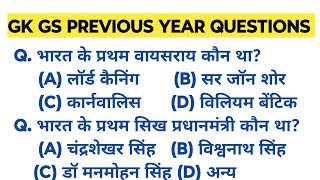 GK GS PREVIOUS YEAR QUESTIONS

Q. भारत के प्रथम वायसराय कौन था?
(A) लॉर्ड कैनिंग (B) सर जॉन शोर
(C) कार्नवालिस (D) विलियम बेंटिक

Q. भारत के प्रथम सिख प्रधानमंत्री कौन था?
(A) चंद्रशेखर सिंह (B) विश्वनाथ सिंह
(C) डॉ मनमोहन सिंह (D) अन्य